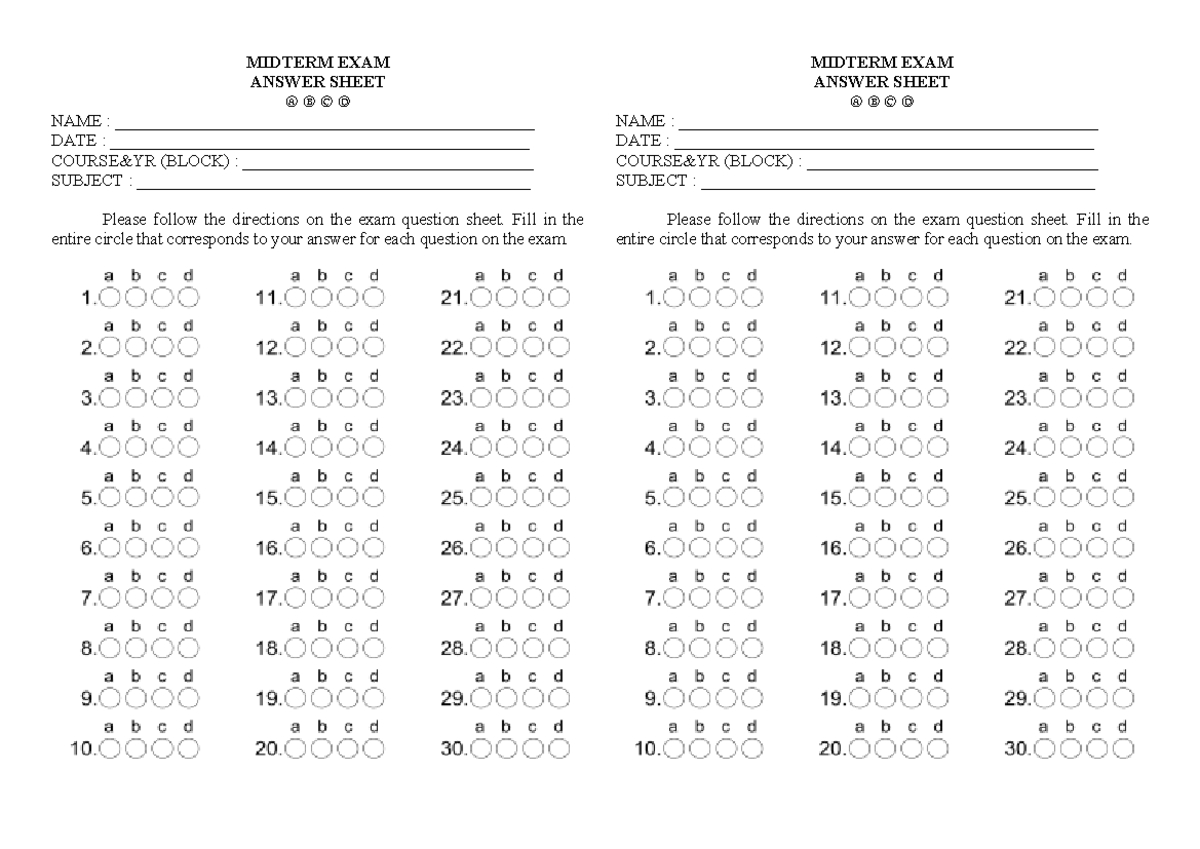 MIDTERM EXAM
ANSWER SHEET
Ⓐ Ⓑ Ⓒ Ⓓ

NAME : ____
DATE : ____
COURSE&YR (BLOCK) : ____
SUBJECT : ____

Please follow the directions on the exam question sheet. Fill in the entire circle that corresponds to your answer for each question on the exam.

a b c d
1.○○○○
a b c d
2.○○○○
a b c d
3.○○○○
a b c d
4.○○○○
a b c d
5.○○○○
a b c d
6.○○○○
a b c d
7.○○○○
a b c d
8.○○○○
a b c d
9.○○○○
a b c d
10.○○○○

a b c d
11.○○○○
a b c d
12.○○○○
a b c d
13.○○○○
a b c d
14.○○○○
a b c d
15.○○○○
a b c d
16.○○○○
a b c d
17.○○○○
a b c d
18.○○○○
a b c d
19.○○○○
a b c d
20.○○○○

a b c d
21.○○○○
a b c d
22.○○○○
a b c d
23.○○○○
a b c d
24.○○○○
a b c d
25.○○○○
a b c d
26.○○○○
a b c d
27.○○○○
a b c d
28.○○○○
a b c d
29.○○○○
a b c d
30.○○○○

MIDTERM EXAM
ANSWER SHEET
Ⓐ Ⓑ Ⓒ Ⓓ

NAME : ____
DATE : ____
COURSE&YR (BLOCK) : ____
SUBJECT : ____

Please follow the directions on the exam question sheet. Fill in the entire circle that corresponds to your answer for each question on the exam.

a b c d
1.○○○○
a b c d
2.○○○○
a b c d
3.○○○○
a b c d
4.○○○○
a b c d
5.○○○○
a b c d
6.○○○○
a b c d
7.○○○○
a b c d
8.○○○○
a b c d
9.○○○○
a b c d
10.○○○○

a b c d
11.○○○○
a b c d
12.○○○○
a b c d
13.○○○○
a b c d
14.○○○○
a b c d
15.○○○○
a b c d
16.○○○○
a b c d
17.○○○○
a b c d
18.○○○○
a b c d
19.○○○○
a b c d
20.○○○○

a b c d
21.○○○○
a b c d
22.○○○○
a b c d
23.○○○○
a b c d
24.○○○○
a b c d
25.○○○○
a b c d
26.○○○○
a b c d
27.○○○○
a b c d
28.○○○○
a b c d
29.○○○○
a b c d
30.○○○○